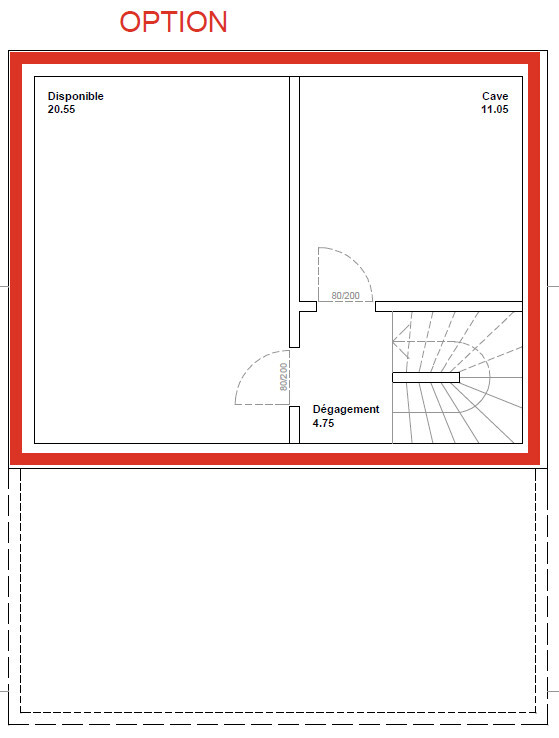 OPTION

Disponible
20.55

Cave
11.05

80/200

80/200

Dégagement
4.75